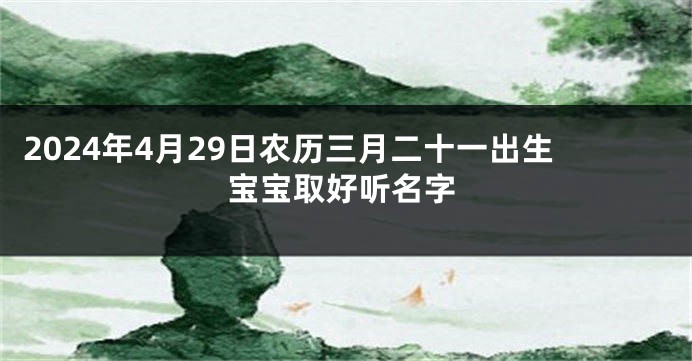 2024年4月29日农历三月二十一出生宝宝取好听名字